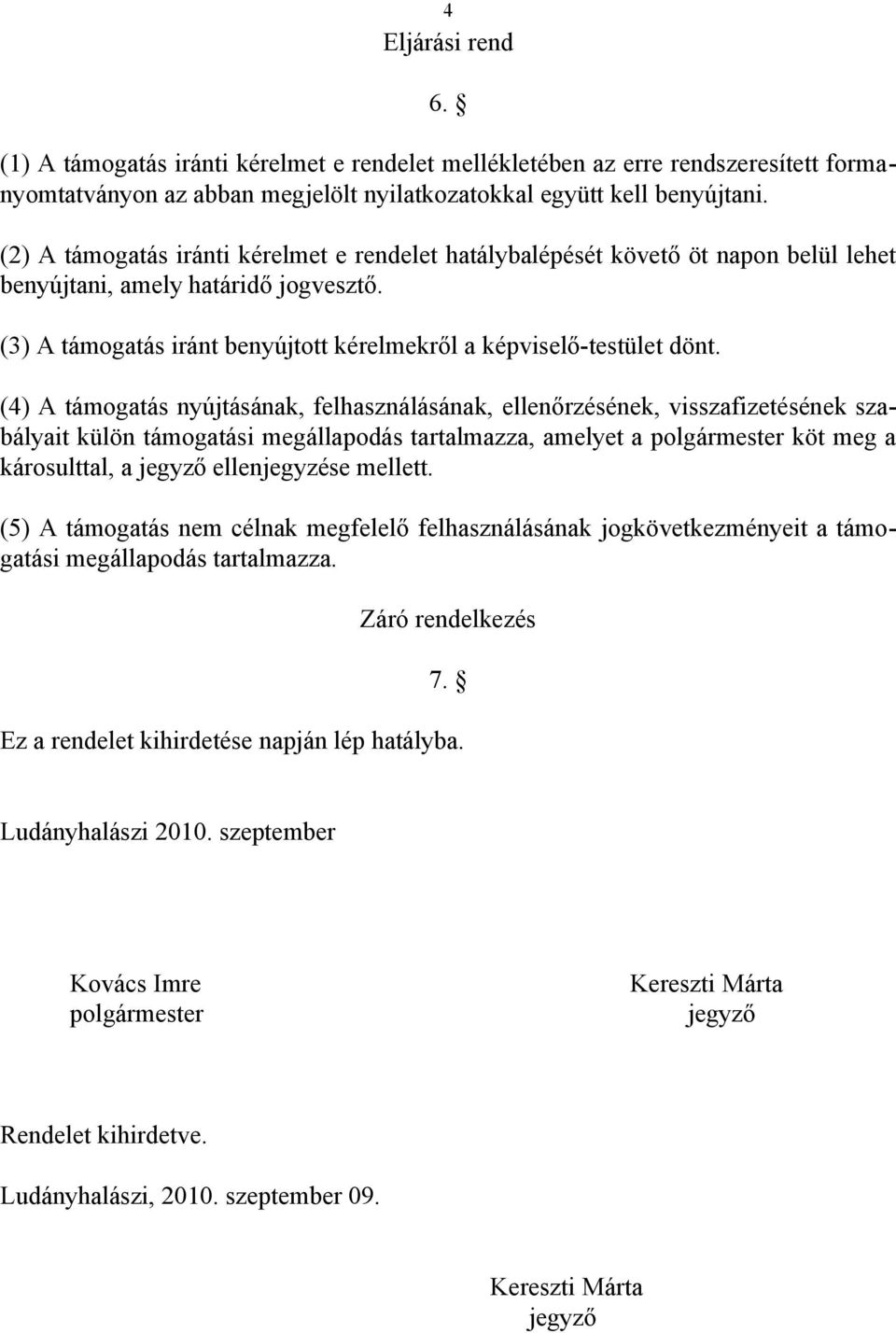 4

Eljárási rend

6. §

(1) A támogatás iránti kérelmet e rendelet mellékletében az erre rendszeresített formanyomtatványon az abban megjelölt nyilatkozatokkal együtt kell benyújtani.

(2) A támogatás iránti kérelmet e rendelet hatálybalépését követő öt napon belül lehet benyújtani, amely határidő jogvesztő.

(3) A támogatás iránt benyújtott kérelmekről a képviselő-testület dönt.

(4) A támogatás nyújtásának, felhasználásának, ellenőrzésének, visszafizetésének szabályait külön támogatási megállapodás tartalmazza, amelyet a polgármester köt meg a károsulttal, a jegyző ellenjegyzése mellett.

(5) A támogatás nem célnak megfelelő felhasználásának jogkövetkezményeit a támogatási megállapodás tartalmazza.

Záró rendelkezés

7. §

Ez a rendelet kihirdetése napján lép hatályba.

Ludányhalászi 2010. szeptember

Kovács Imre
polgármester

Kereszti Márta
jegyző

Rendelet kihirdetve.

Ludányhalászi, 2010. szeptember 09.

Kereszti Márta
jegyző